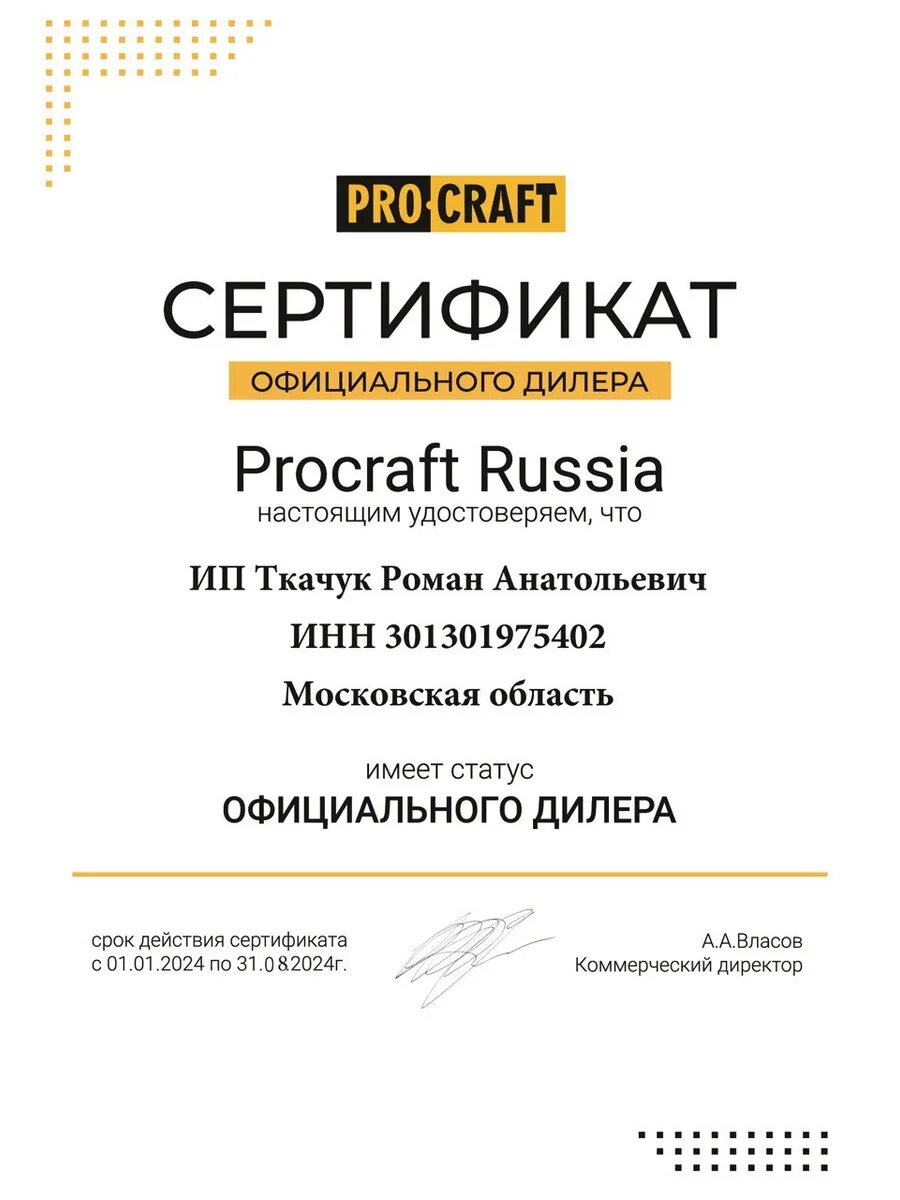 PRO·CRAFT

СЕРТИФИКАТ

ОФИЦИАЛЬНОГО ДИЛЕРА

Procraft Russia

настоящим удостоверяем, что

ИП Ткачук Роман Анатольевич

ИНН 301301975402

Московская область

имеет статус

ОФИЦИАЛЬНОГО ДИЛЕРА

срок действия сертификата
с 01.01.2024 по 31.08.2024г.

А.А.Власов
Коммерческий директор